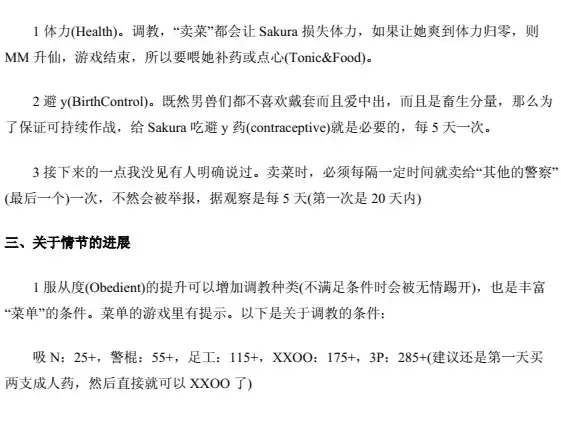 1体力(Health)。调教，“卖菜”都会让Sakura损失体力，如果让她爽到体力归零，则MM升仙，游戏结束，所以要喂她补药或点心(Tonic&Food)。

2避y(BirthControl)。既然男兽们都不喜欢戴套而且爱中出，而且是畜生分量，那么为了保证可持续作战，给Sakura吃避y药(contraceptive)就是必要的，每5天一次。

3接下来的一点我没见有人明确说过。卖菜时，必须每隔一定时间就卖给“其他的警察”(最后一个)一次，不然会被举报，据观察是每5天(第一次是20天内)

三、关于情节的进展

1服从度(Obedient)的提升可以增加调教种类(不满足条件时会被无情踢开)，也是丰富“菜单”的条件。菜单的游戏里有提示。以下是关于调教的条件：

吸N：25+，警棍：55+，足工：115+，XXOO：175+，3P：285+(建议还是第一天买两支成人药，然后直接就可以XXOO了)